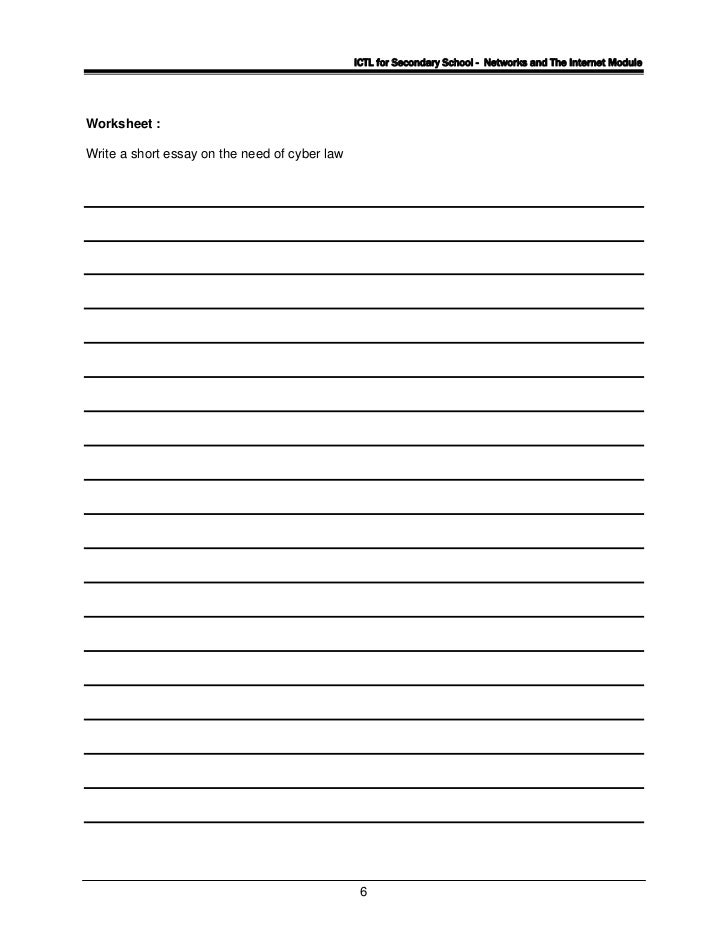 ICTL for Secondary School - Networks and The Internet Module

Worksheet :

Write a short essay on the need of cyber law

6